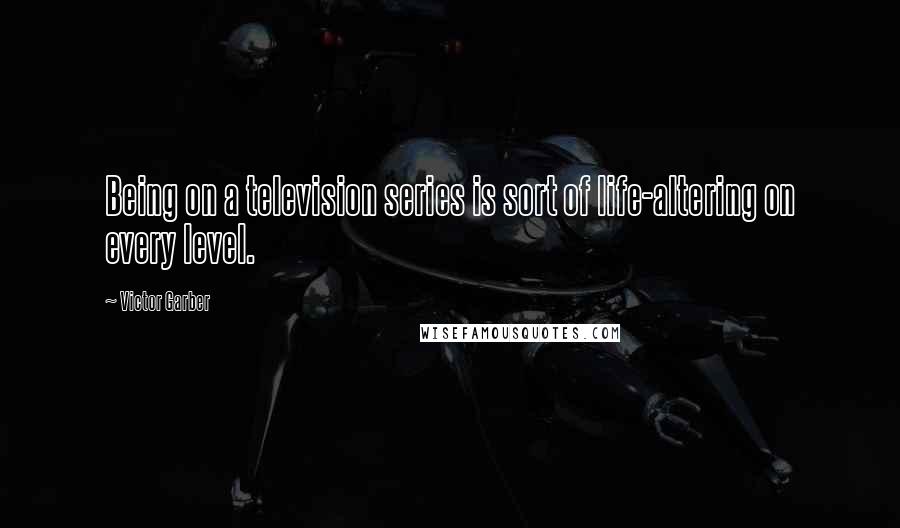 Being on a television series is sort of life-altering on every level.

~ Victor Garber

WISEFAMOUSQUOTES.COM